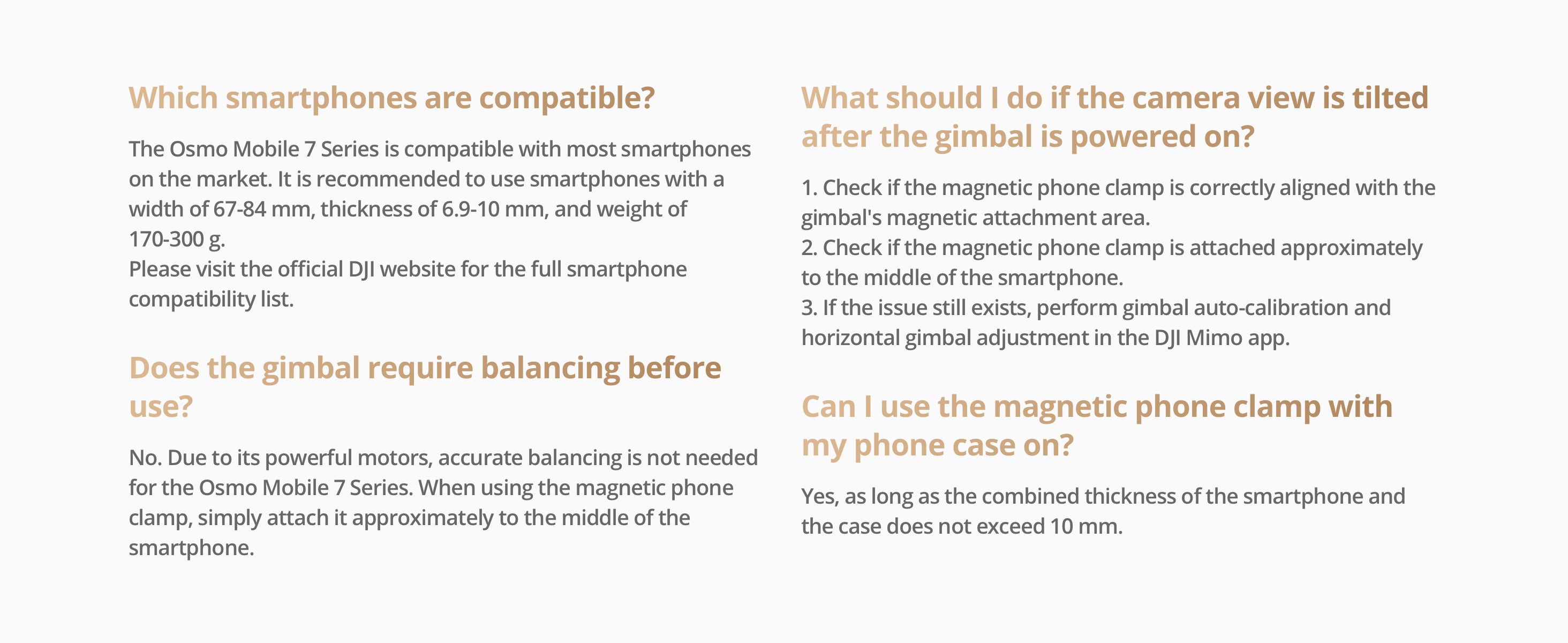 Which smartphones are compatible?

The Osmo Mobile 7 Series is compatible with most smartphones on the market. It is recommended to use smartphones with a width of 67-84 mm, thickness of 6.9-10 mm, and weight of 170-300 g.
Please visit the official DJI website for the full smartphone compatibility list.

Does the gimbal require balancing before use?

No. Due to its powerful motors, accurate balancing is not needed for the Osmo Mobile 7 Series. When using the magnetic phone clamp, simply attach it approximately to the middle of the smartphone.

What should I do if the camera view is tilted after the gimbal is powered on?

1. Check if the magnetic phone clamp is correctly aligned with the gimbal's magnetic attachment area.
2. Check if the magnetic phone clamp is attached approximately to the middle of the smartphone.
3. If the issue still exists, perform gimbal auto-calibration and horizontal gimbal adjustment in the DJI Mimo app.

Can I use the magnetic phone clamp with my phone case on?

Yes, as long as the combined thickness of the smartphone and the case does not exceed 10 mm.